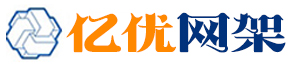 亿优网架